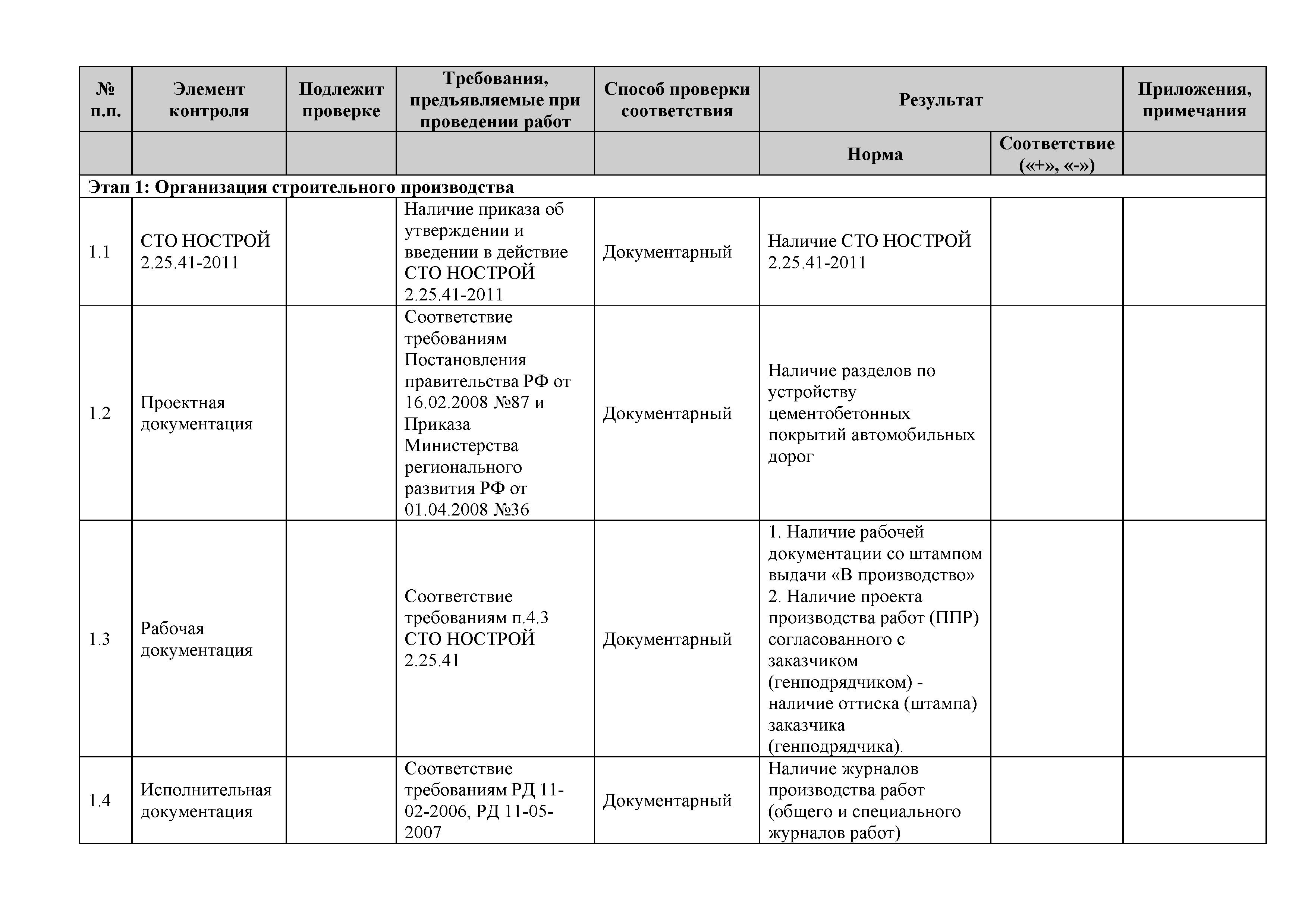 | № п.п. | Элемент контроля | Подлежит проверке | Требования, предъявляемые при проведении работ | Способ проверки соответствия | Результат | | Приложения, примечания |
|---|---|---|---|---|---|---|---|
| | | | | | Норма | Соответствие («+», «-») | |
| Этап 1: Организация строительного производства | | | | | | | |
| 1.1 | СТО НОСТРОЙ 2.25.41-2011 | | Наличие приказа об утверждении и введении в действие СТО НОСТРОЙ 2.25.41-2011 | Документарный | Наличие СТО НОСТРОЙ 2.25.41-2011 | | |
| 1.2 | Проектная документация | | Соответствие требованиям Постановления правительства РФ от 16.02.2008 №87 и Приказа Министерства регионального развития РФ от 01.04.2008 №36 | Документарный | Наличие разделов по устройству цементобетонных покрытий автомобильных дорог | | |
| 1.3 | Рабочая документация | | Соответствие требованиям п.4.3 СТО НОСТРОЙ 2.25.41 | Документарный | 1. Наличие рабочей документации со штампом выдачи «В производство» 2. Наличие проекта производства работ (ППР) согласованного с заказчиком (генподрядчиком) - наличие оттиска (штампа) заказчика (генподрядчика). | | |
| 1.4 | Исполнительная документация | | Соответствие требованиям РД 11-02-2006, РД 11-05-2007 | Документарный | Наличие журналов производства работ (общего и специального журналов работ) | | |